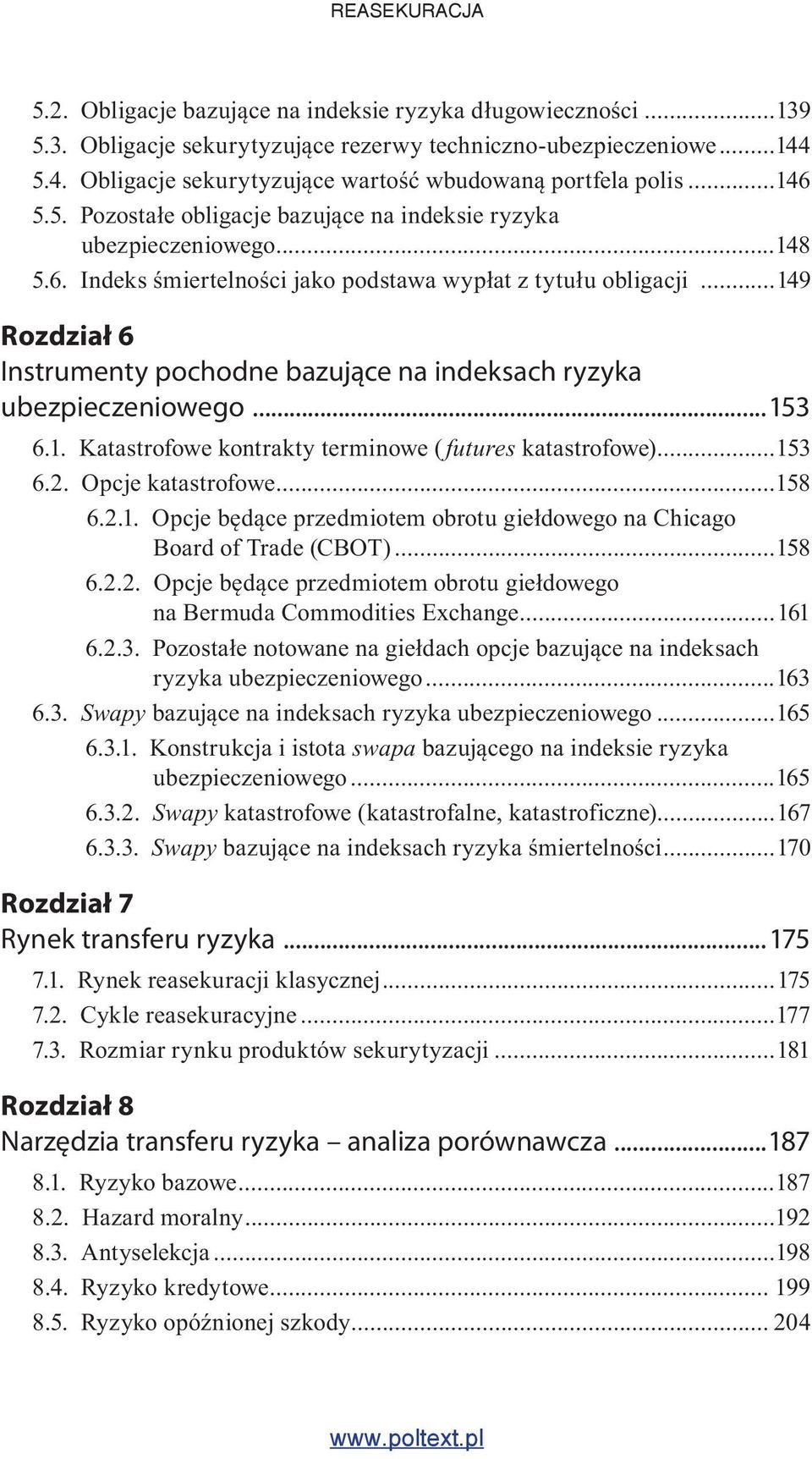 REASEKURACJA

5.2. Obligacje bazujące na indeksie ryzyka długowieczności ...139
5.3. Obligacje sekurytyzujące rezerwy techniczno-ubezpieczeniowe ...144
5.4. Obligacje sekurytyzujące wartość wbudowaną portfela polis ...146
5.5. Pozostałe obligacje bazujące na indeksie ryzyka ubezpieczeniowego...148
5.6. Indeks śmiertelności jako podstawa wypłat z tytułu obligacji ...149

Rozdział 6
Instrumenty pochodne bazujące na indeksach ryzyka ubezpieczeniowego ...153
6.1. Katastrofowe kontrakty terminowe (futures katastrofowe)...153
6.2. Opcje katastrofowe...158
6.2.1. Opcje będące przedmiotem obrotu giełdowego na Chicago Board of Trade (CBOT)...158
6.2.2. Opcje będące przedmiotem obrotu giełdowego na Bermuda Commodities Exchange...161
6.2.3. Pozostałe notowane na giełdach opcje bazujące na indeksach ryzyka ubezpieczeniowego...163
6.3. Swapy bazujące na indeksach ryzyka ubezpieczeniowego ...165
6.3.1. Konstrukcja i istota swapa bazującego na indeksie ryzyka ubezpieczeniowego...165
6.3.2. Swapy katastrofowe (katastrofalne, katastroficzne)...167
6.3.3. Swapy bazujące na indeksach ryzyka śmiertelności...170

Rozdział 7
Rynek transferu ryzyka ...175
7.1. Rynek reasekuracji klasycznej...175
7.2. Cykle reasekuracyjne...177
7.3. Rozmiar rynku produktów sekurytyzacji ...181

Rozdział 8
Narzędzia transferu ryzyka – analiza porównawcza ...187
8.1. Ryzyko bazowe...187
8.2. Hazard moralny...192
8.3. Antyselekcja...198
8.4. Ryzyko kredytowe... 199
8.5. Ryzyko opóźnionej szkody... 204

www.poltext.pl